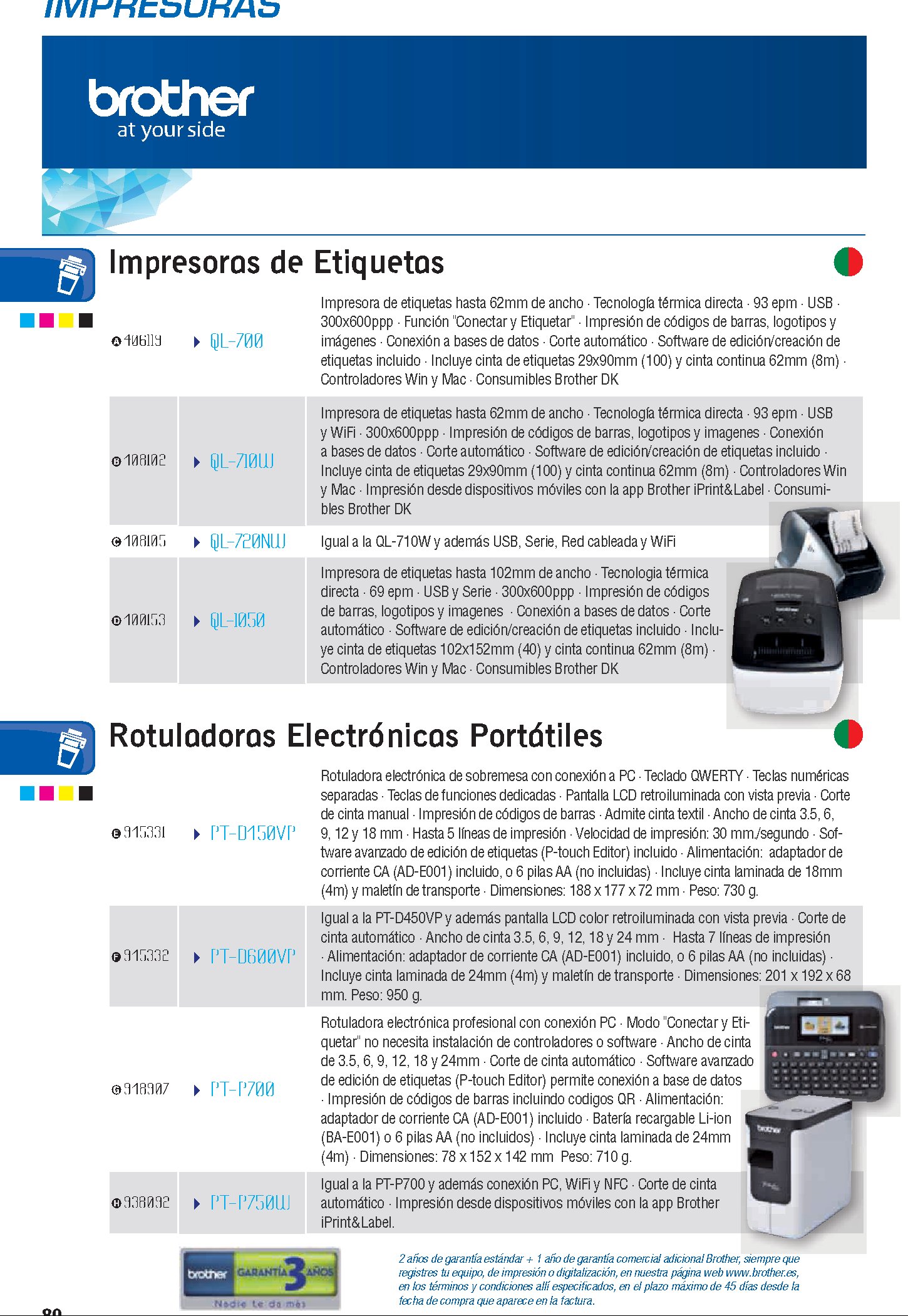 IMPRESORAS

brother
at your side

Impresoras de Etiquetas

| | | |
|---|---|---|
| A 406119 | QL-700 | Impresora de etiquetas hasta 62mm de ancho · Tecnología térmica directa · 93 epm · USB · 300x600ppp · Función "Conectar y Etiquetar" · Impresión de códigos de barras, logotipos y imágenes · Conexión a bases de datos · Corte automático · Software de edición/creación de etiquetas incluido · Incluye cinta de etiquetas 29x90mm (100) y cinta continua 62mm (8m) · Controladores Win y Mac · Consumibles Brother DK |
| B 108102 | QL-710W | Impresora de etiquetas hasta 62mm de ancho · Tecnología térmica directa · 93 epm · USB y WiFi · 300x600ppp · Impresión de códigos de barras, logotipos y imagenes · Conexión a bases de datos · Corte automático · Software de edición/creación de etiquetas incluido · Incluye cinta de etiquetas 29x90mm (100) y cinta continua 62mm (8m) · Controladores Win y Mac · Impresión desde dispositivos móviles con la app Brother iPrint&Label · Consumibles Brother DK |
| C 108105 | QL-720NW | Igual a la QL-710W y además USB, Serie, Red cableada y WiFi |
| D 100153 | QL-1050 | Impresora de etiquetas hasta 102mm de ancho · Tecnologia térmica directa · 69 epm · USB y Serie · 300x600ppp · Impresión de códigos de barras, logotipos y imagenes · Conexión a bases de datos · Corte automático · Software de edición/creación de etiquetas incluido · Incluye cinta de etiquetas 102x152mm (40) y cinta continua 62mm (8m) · Controladores Win y Mac · Consumibles Brother DK |

Rotuladoras Electrónicas Portátiles

| | | |
|---|---|---|
| E 915331 | PT-D450VP | Rotuladora electrónica de sobremesa con conexión a PC · Teclado QWERTY · Teclas numéricas separadas · Teclas de funciones dedicadas · Pantalla LCD retroiluminada con vista previa · Corte de cinta manual · Impresión de códigos de barras · Admite cinta textil · Ancho de cinta 3.5, 6, 9, 12 y 18 mm · Hasta 5 líneas de impresión · Velocidad de impresión: 30 mm./segundo · Software avanzado de edición de etiquetas (P-touch Editor) incluido · Alimentación: adaptador de corriente CA (AD-E001) incluido, o 6 pilas AA (no incluidas) · Incluye cinta laminada de 18mm (4m) y maletín de transporte · Dimensiones: 188 x 177 x 72 mm · Peso: 730 g. |
| F 915332 | PT-D600VP | Igual a la PT-D450VP y además pantalla LCD color retroiluminada con vista previa · Corte de cinta automático · Ancho de cinta 3.5, 6, 9, 12, 18 y 24 mm · Hasta 7 líneas de impresión · Alimentación: adaptador de corriente CA (AD-E001) incluido, o 6 pilas AA (no incluidas) · Incluye cinta laminada de 24mm (4m) y maletín de transporte · Dimensiones: 201 x 192 x 68 mm. Peso: 950 g. |
| G 918907 | PT-P700 | Rotuladora electrónica profesional con conexión PC · Modo "Conectar y Etiquetar" no necesita instalación de controladores o software · Ancho de cinta de 3.5, 6, 9, 12, 18 y 24mm · Corte de cinta automático · Software avanzado de edición de etiquetas (P-touch Editor) permite conexión a base de datos · Impresión de códigos de barras incluindo codigos QR · Alimentación: adaptador de corriente CA (AD-E001) incluido · Batería recargable Li-ion (BA-E001) o 6 pilas AA (no incluidos) · Incluye cinta laminada de 24mm (4m) · Dimensiones: 78 x 152 x 142 mm Peso: 710 g. |
| H 938092 | PT-P750W | Igual a la PT-P700 y además conexión PC, WiFi y NFC · Corte de cinta automático · Impresión desde dispositivos móviles con la app Brother iPrint&Label. |

brother GARANTÍA 3 AÑOS
Nadie te da más

2 años de garantía estándar + 1 año de garantía comercial adicional Brother, siempre que registres tu equipo, de impresión o digitalización, en nuestra página web www.brother.es, en los términos y condiciones allí especificados, en el plazo máximo de 45 días desde la fecha de compra que aparece en la factura.

80